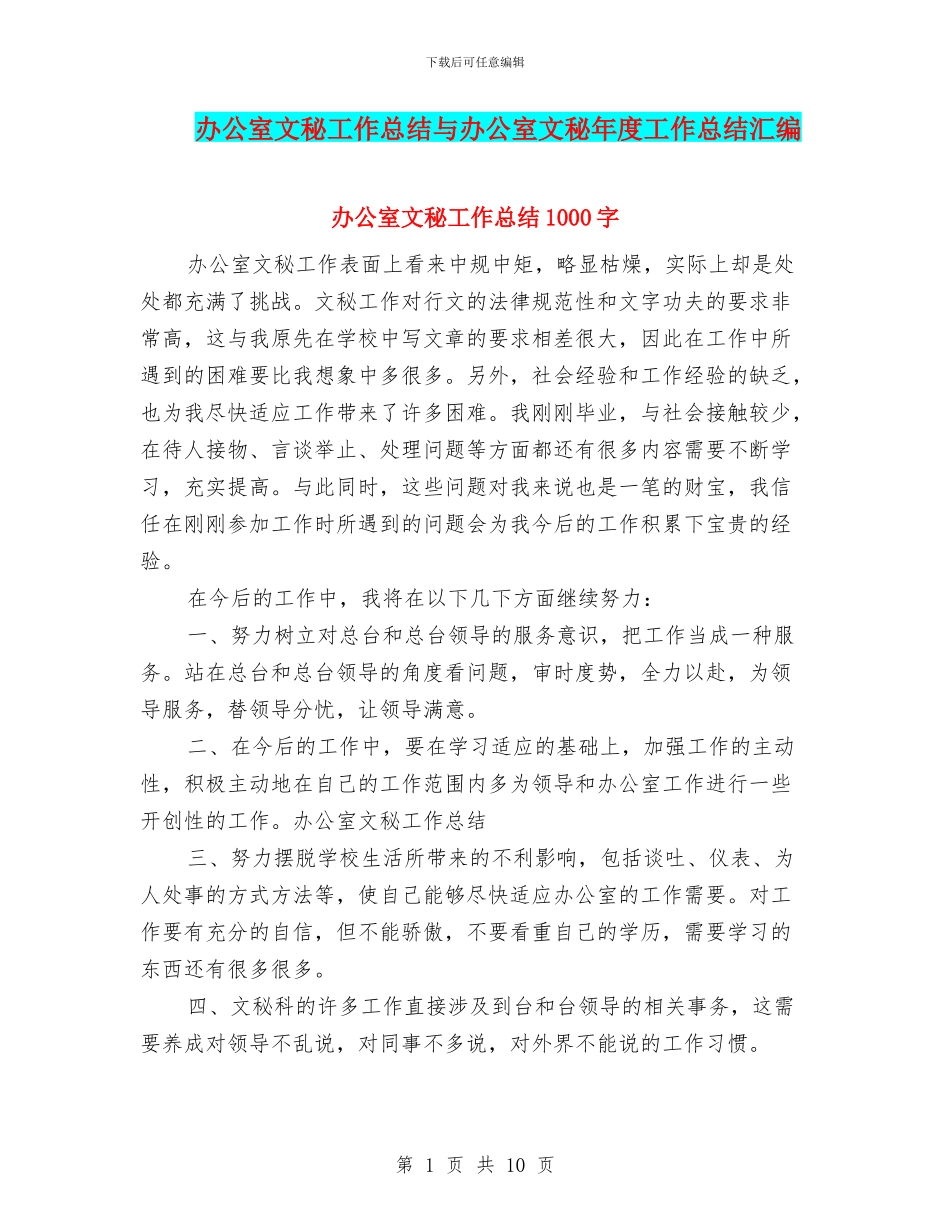 下载后可任意编辑

办公室文秘工作总结与办公室文秘年度工作总结汇编

办公室文秘工作总结1000字

办公室文秘工作表面上看来中规中矩，略显枯燥，实际上却是处处都充满了挑战。文秘工作对行文的法律规范性和文字功夫的要求非常高，这与我原先在学校中写文章的要求相差很大，因此在工作中所遇到的困难要比我想象中多很多。另外，社会经验和工作经验的缺乏，也为我尽快适应工作带来了许多困难。我刚刚毕业，与社会接触较少，在待人接物、言谈举止、处理问题等方面都还有很多内容需要不断学习，充实提高。与此同时，这些问题对我来说也是一笔的财宝，我信任在刚刚参加工作时所遇到的问题会为我今后的工作积累下宝贵的经验。

在今后的工作中，我将在以下几下方面继续努力：

一、努力树立对总台和总台领导的服务意识，把工作当成一种服务。站在总台和总台领导的角度看问题，审时度势，全力以赴，为领导服务，替领导分忧，让领导满意。

二、在今后的工作中，要在学习适应的基础上，加强工作的主动性，积极主动地在自己的工作范围内多为领导和办公室工作进行一些开创性的工作。办公室文秘工作总结

三、努力摆脱学校生活所带来的不利影响，包括谈吐、仪表、为人处事的方式方法等，使自己能够尽快适应办公室的工作需要。对工作要有充分的自信，但不能骄傲，不要看重自己的学历，需要学习的东西还有很多很多。

四、文秘科的许多工作直接涉及到台和台领导的相关事务，这需要养成对领导不乱说，对同事不多说，对外界不能说的工作习惯。

第 1 页 共 10 页